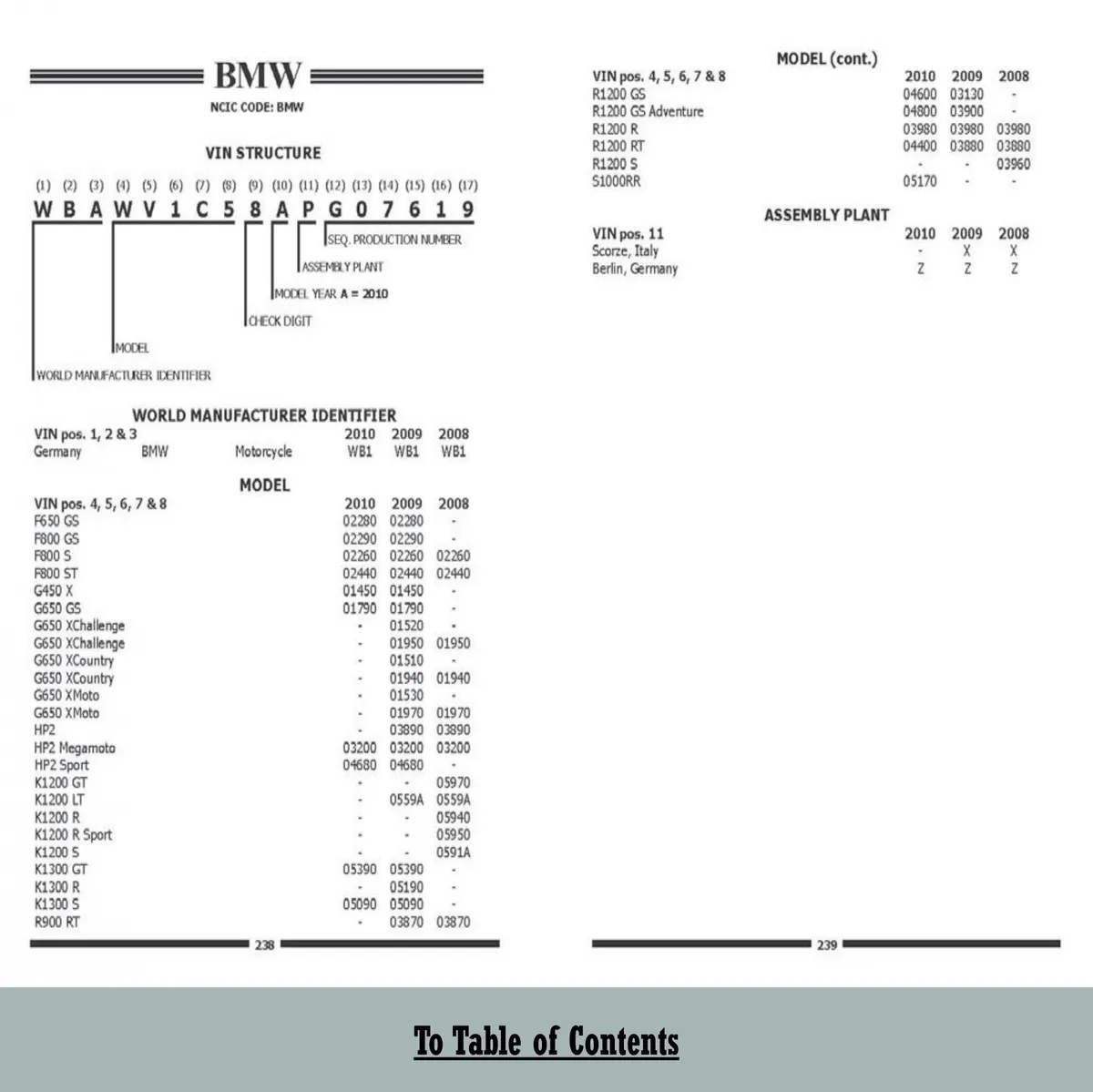 BMW

NCIC CODE: BMW

VIN STRUCTURE

(1) (2) (3) (4) (5) (6) (7) (8) (9) (10) (11) (12) (13) (14) (15) (16) (17)
W B A W V 1 C 5 8 A P G 0 7 6 1 9

SEQ. PRODUCTION NUMBER
ASSEMBLY PLANT
MODEL YEAR A = 2010
CHECK DIGIT
MODEL
WORLD MANUFACTURER IDENTIFIER

WORLD MANUFACTURER IDENTIFIER

| VIN pos. 1, 2 & 3 | | | 2010 | 2009 | 2008 |
|---|---|---|---|---|---|
| Germany | BMW | Motorcycle | WB1 | WB1 | WB1 |

MODEL

| VIN pos. 4, 5, 6, 7 & 8 | 2010 | 2009 | 2008 |
|---|---|---|---|
| F650 GS | 02280 | 02280 | - |
| F800 GS | 02290 | 02290 | - |
| F800 S | 02260 | 02260 | 02260 |
| F800 ST | 02440 | 02440 | 02440 |
| G450 X | 01450 | 01450 | - |
| G650 GS | 01790 | 01790 | - |
| G650 XChallenge | - | 01520 | - |
| G650 XChallenge | - | 01950 | 01950 |
| G650 XCountry | - | 01510 | - |
| G650 XCountry | - | 01940 | 01940 |
| G650 XMoto | - | 01530 | - |
| G650 XMoto | - | 01970 | 01970 |
| HP2 | - | 03890 | 03890 |
| HP2 Megamoto | 03200 | 03200 | 03200 |
| HP2 Sport | 04680 | 04680 | - |
| K1200 GT | - | - | 05970 |
| K1200 LT | - | 0559A | 0559A |
| K1200 R | - | - | 05940 |
| K1200 R Sport | - | - | 05950 |
| K1200 S | - | - | 0591A |
| K1300 GT | 05390 | 05390 | - |
| K1300 R | - | 05190 | - |
| K1300 S | 05090 | 05090 | - |
| R900 RT | - | 03870 | 03870 |

238

MODEL (cont.)

| VIN pos. 4, 5, 6, 7 & 8 | 2010 | 2009 | 2008 |
|---|---|---|---|
| R1200 GS | 04600 | 03130 | - |
| R1200 GS Adventure | 04800 | 03900 | - |
| R1200 R | 03980 | 03980 | 03980 |
| R1200 RT | 04400 | 03880 | 03880 |
| R1200 S | - | - | 03960 |
| S1000RR | 05170 | - | - |

ASSEMBLY PLANT

| VIN pos. 11 | 2010 | 2009 | 2008 |
|---|---|---|---|
| Scorze, Italy | - | X | X |
| Berlin, Germany | Z | Z | Z |

239

To Table of Contents